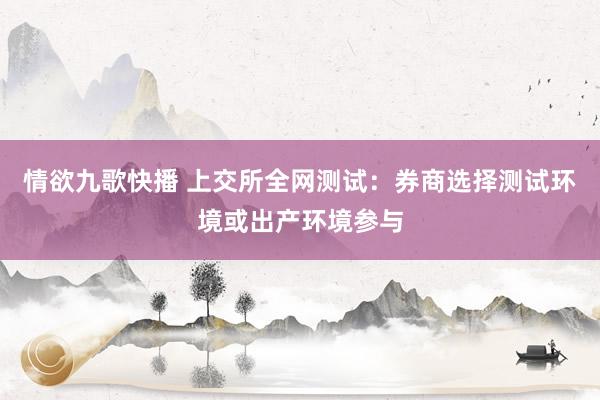 情欲九歌快播 上交所全网测试：券商选择测试环境或出产环境参与